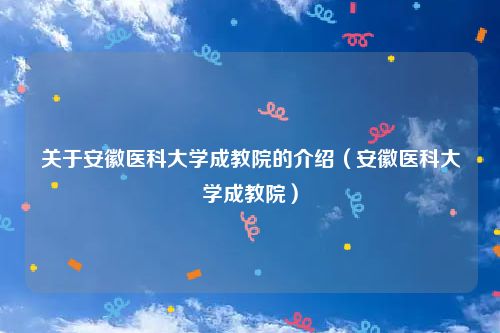 关于安徽医科大学成教院的介绍（安徽医科大学成教院）